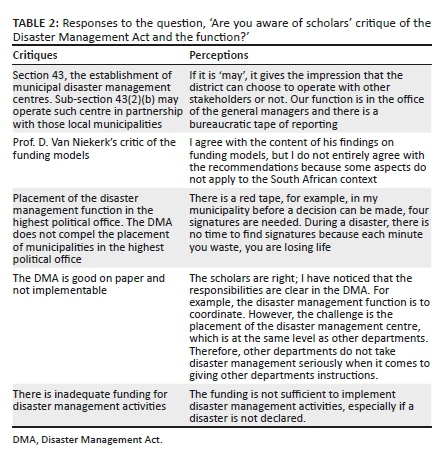 TABLE 2: Responses to the question, 'Are you aware of scholars' critique of the Disaster Management Act and the function?'

| Critiques | Perceptions |
|---|---|
| Section 43, the establishment of municipal disaster management centres. Sub-section 43(2)(b) may operate such centre in partnership with those local municipalities | If it is 'may', it gives the impression that the district can choose to operate with other stakeholders or not. Our function is in the office of the general managers and there is a bureaucratic tape of reporting |
| Prof. D. Van Niekerk's critic of the funding models | I agree with the content of his findings on funding models, but I do not entirely agree with the recommendations because some aspects do not apply to the South African context |
| Placement of the disaster management function in the highest political office. The DMA does not compel the placement of municipalities in the highest political office | There is a red tape, for example, in my municipality before a decision can be made, four signatures are needed. During a disaster, there is no time to find signatures because each minute you waste, you are losing life |
| The DMA is good on paper and not implementable | The scholars are right; I have noticed that the responsibilities are clear in the DMA. For example, the disaster management function is to coordinate. However, the challenge is the placement of the disaster management centre, which is at the same level as other departments. Therefore, other departments do not take disaster management seriously when it comes to giving other departments instructions. |
| There is inadequate funding for disaster management activities | The funding is not sufficient to implement disaster management activities, especially if a disaster is not declared. |

DMA, Disaster Management Act.